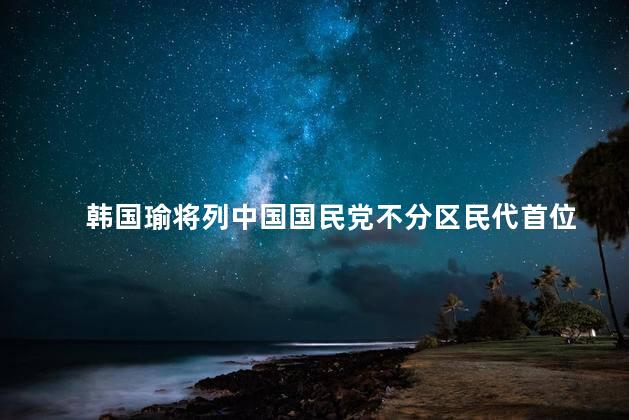 韩国瑜将列中国国民党不分区民代首位